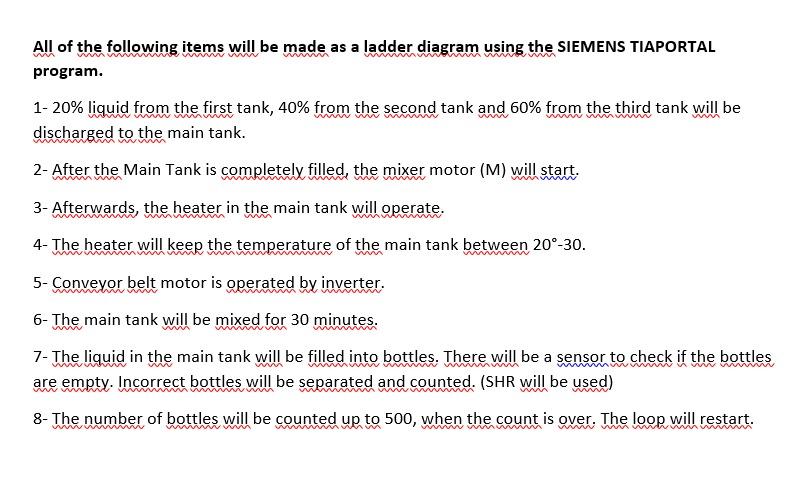 All of the following items will be made as a ladder diagram using the SIEMENS TIAPORTAL program.

1- 20% liquid from the first tank, 40% from the second tank and 60% from the third tank will be discharged to the main tank.

2- After the Main Tank is completely filled, the mixer motor (M) will start.

3- Afterwards, the heater in the main tank will operate.

4- The heater will keep the temperature of the main tank between 20°-30.

5- Conveyor belt motor is operated by inverter.

6- The main tank will be mixed for 30 minutes.

7- The liquid in the main tank will be filled into bottles. There will be a sensor to check if the bottles are empty. Incorrect bottles will be separated and counted. (SHR will be used)

8- The number of bottles will be counted up to 500, when the count is over. The loop will restart.